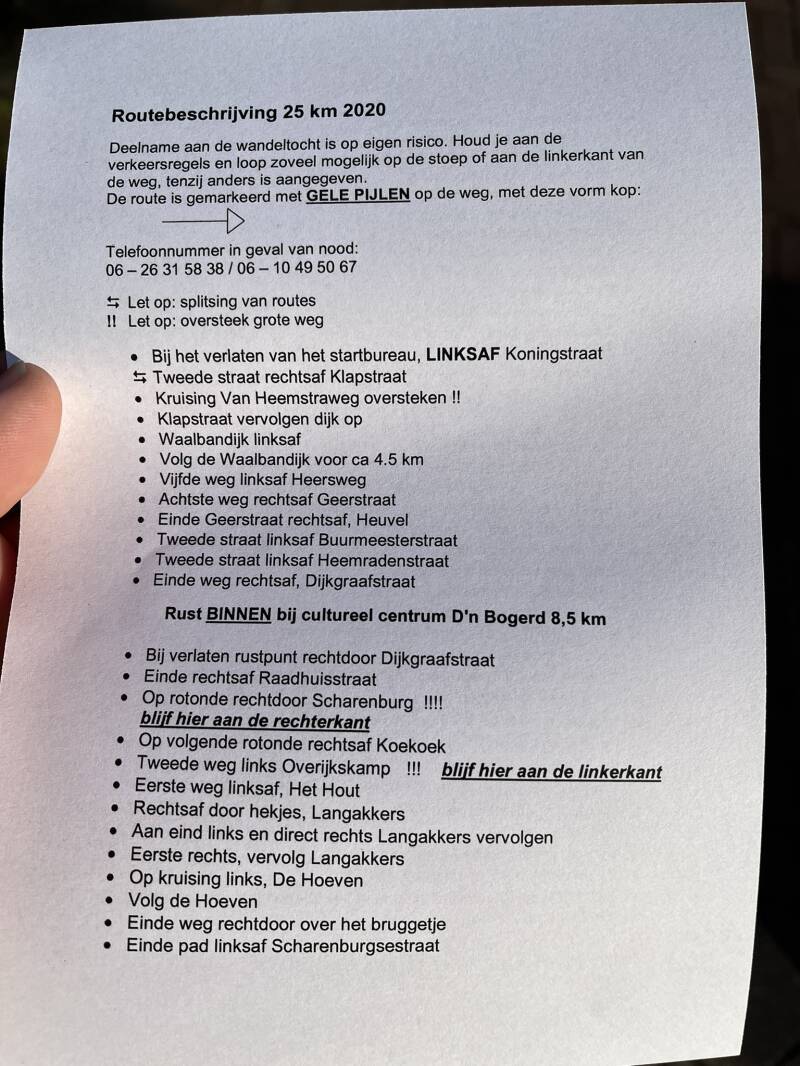 Routebeschrijving 25 km 2020

Deelname aan de wandeltocht is op eigen risico. Houd je aan de verkeersregels en loop zoveel mogelijk op de stoep of aan de linkerkant van de weg, tenzij anders is aangegeven.
De route is gemarkeerd met GELE PIJLEN op de weg, met deze vorm kop:

Telefoonnummer in geval van nood:
06 – 26 31 58 38 / 06 – 10 49 50 67

⇆ Let op: splitsing van routes
!! Let op: oversteek grote weg

• Bij het verlaten van het startbureau, LINKSAF Koningstraat
⇆ Tweede straat rechtsaf Klapstraat
• Kruising Van Heemstraweg oversteken !!
• Klapstraat vervolgen dijk op
• Waalbandijk linksaf
• Volg de Waalbandijk voor ca 4.5 km
• Vijfde weg linksaf Heersweg
• Achtste weg rechtsaf Geerstraat
• Einde Geerstraat rechtsaf, Heuvel
• Tweede straat linksaf Buurmeesterstraat
• Tweede straat linksaf Heemradenstraat
• Einde weg rechtsaf, Dijkgraafstraat

Rust BINNEN bij cultureel centrum D'n Bogerd 8,5 km

• Bij verlaten rustpunt rechtdoor Dijkgraafstraat
• Einde rechtsaf Raadhuisstraat
• Op rotonde rechtdoor Scharenburg !!!!
blijf hier aan de rechterkant
• Op volgende rotonde rechtsaf Koekoek
• Tweede weg links Overijkskamp !!! blijf hier aan de linkerkant
• Eerste weg linksaf, Het Hout
• Rechtsaf door hekjes, Langakkers
• Aan eind links en direct rechts Langakkers vervolgen
• Eerste rechts, vervolg Langakkers
• Op kruising links, De Hoeven
• Volg de Hoeven
• Einde weg rechtdoor over het bruggetje
• Einde pad linksaf Scharenburgsestraat